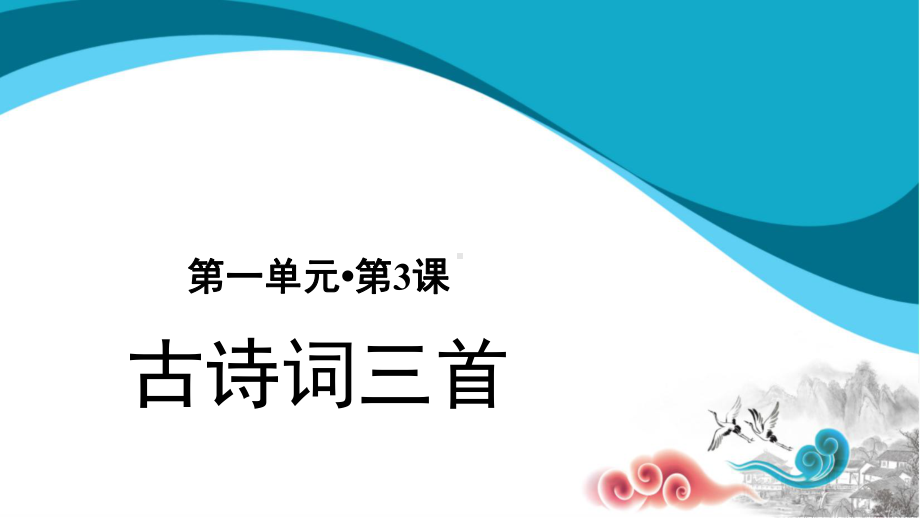 第一单元•第3课

古诗词三首